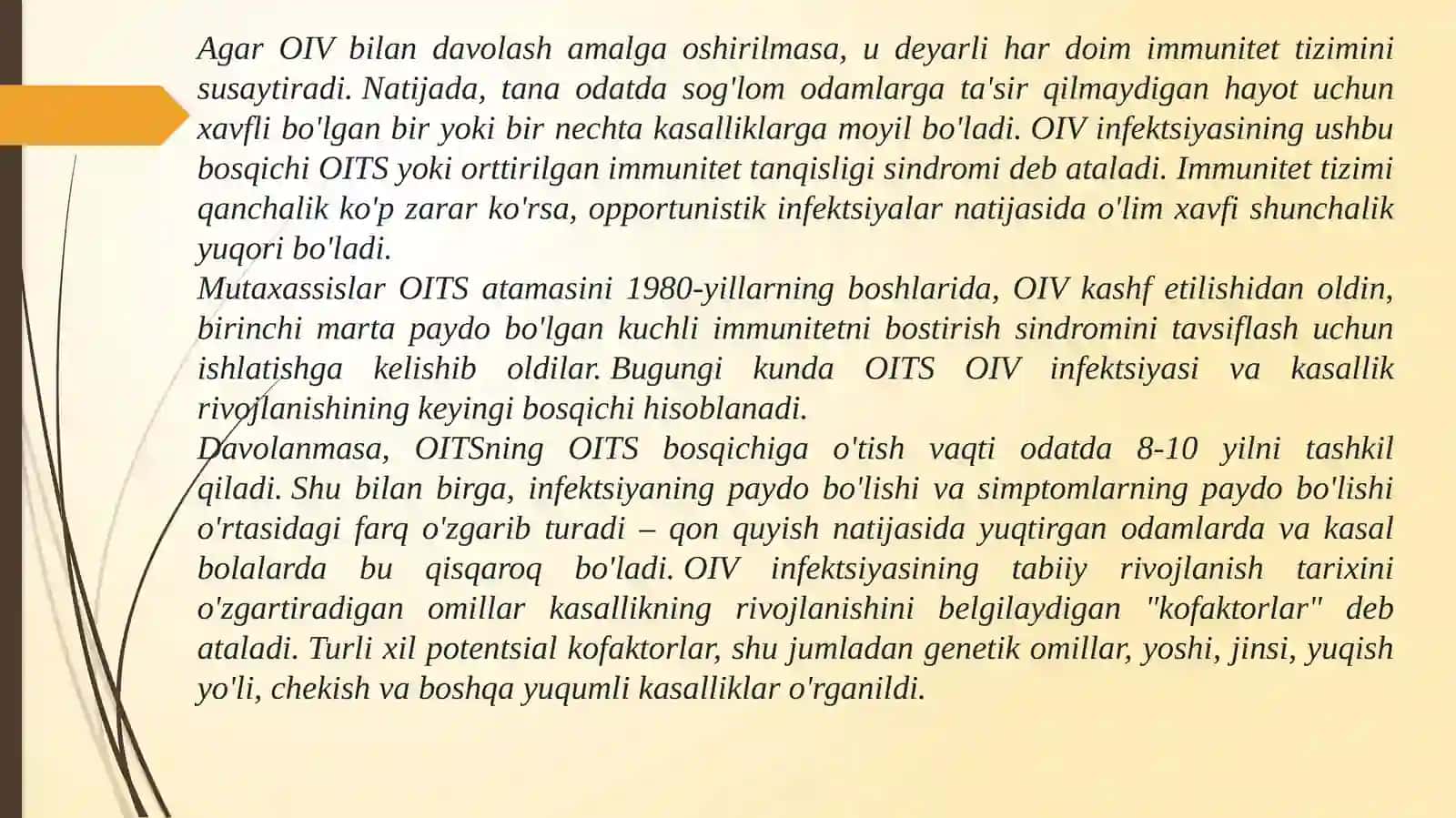 Agar OIV bilan davolash amalga oshirilmasa, u deyarli har doim immunitet tizimini susaytiradi. Natijada, tana odatda sog'lom odamlarga ta'sir qilmaydigan hayot uchun xavfli bo'lgan bir yoki bir nechta kasalliklarga moyil bo'ladi. OIV infektsiyasining ushbu bosqichi OITS yoki orttirilgan immunitet tanqisligi sindromi deb ataladi. Immunitet tizimi qanchalik ko'p zarar ko'rsa, opportunistik infektsiyalar natijasida o'lim xavfi shunchalik yuqori bo'ladi.
Mutaxassislar OITS atamasini 1980-yillarning boshlarida, OIV kashf etilishidan oldin, birinchi marta paydo bo'lgan kuchli immunitetni bostirish sindromini tavsiflash uchun ishlatishga kelishib oldilar. Bugungi kunda OITS OIV infektsiyasi va kasallik rivojlanishining keyingi bosqichi hisoblanadi.
Davolanmasa, OITSning OITS bosqichiga o'tish vaqti odatda 8-10 yilni tashkil qiladi. Shu bilan birga, infektsiyaning paydo bo'lishi va simptomlarning paydo bo'lishi o'rtasidagi farq o'zgarib turadi – qon quyish natijasida yuqtirgan odamlarda va kasal bolalarda bu qisqaroq bo'ladi. OIV infektsiyasining tabiiy rivojlanish tarixini o'zgartiradigan omillar kasallikning rivojlanishini belgilaydigan "kofaktorlar" deb ataladi. Turli xil potentsial kofaktorlar, shu jumladan genetik omillar, yoshi, jinsi, yuqish yo'li, chekish va boshqa yuqumli kasalliklar o'rganildi.